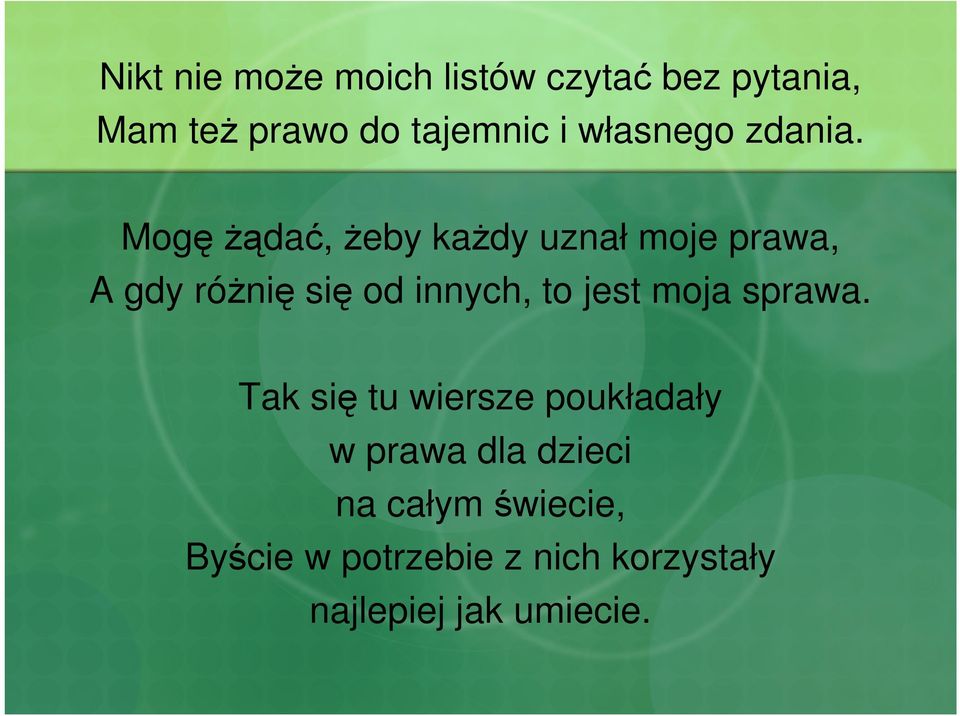 Nikt nie może moich listów czytać bez pytania,
Mam też prawo do tajemnic i własnego zdania.

Mogę żądać, żeby każdy uznał moje prawa,
A gdy różnię się od innych, to jest moja sprawa.

Tak się tu wiersze poukładały
w prawa dla dzieci
na całym świecie,
Byście w potrzebie z nich korzystały
najlepiej jak umiecie.